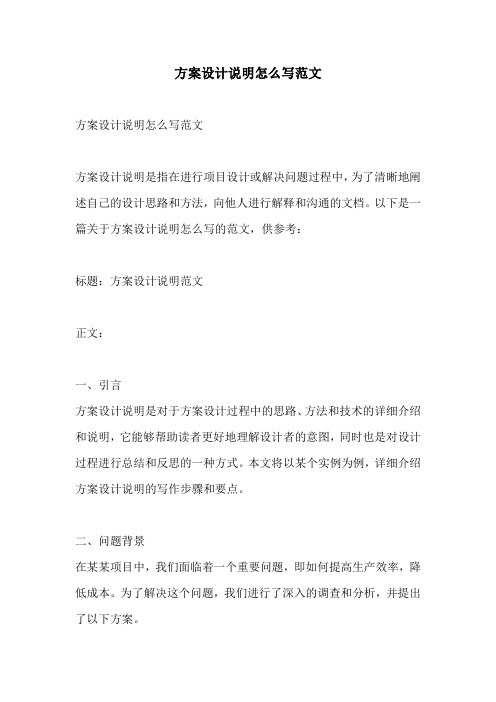 方案设计说明怎么写范文

方案设计说明怎么写范文

方案设计说明是指在进行项目设计或解决问题过程中，为了清晰地阐述自己的设计思路和方法，向他人进行解释和沟通的文档。以下是一篇关于方案设计说明怎么写的范文，供参考：

标题：方案设计说明范文

正文：

一、引言
方案设计说明是对于方案设计过程中的思路、方法和技术的详细介绍和说明，它能够帮助读者更好地理解设计者的意图，同时也是对设计过程进行总结和反思的一种方式。本文将以某个实例为例，详细介绍方案设计说明的写作步骤和要点。

二、问题背景
在某某项目中，我们面临着一个重要问题，即如何提高生产效率，降低成本。为了解决这个问题，我们进行了深入的调查和分析，并提出了以下方案。